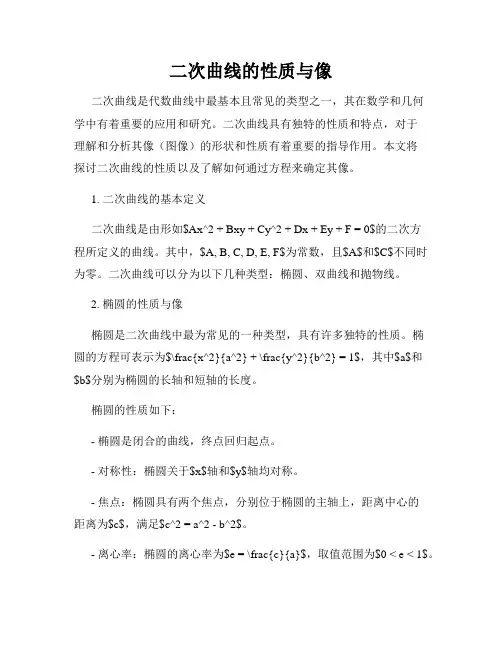 二次曲线的性质与像

二次曲线是代数曲线中最基本且常见的类型之一，其在数学和几何学中有着重要的应用和研究。二次曲线具有独特的性质和特点，对于理解和分析其像（图像）的形状和性质有着重要的指导作用。本文将探讨二次曲线的性质以及了解如何通过方程来确定其像。

1. 二次曲线的基本定义

二次曲线是由形如$Ax^2 + Bxy + Cy^2 + Dx + Ey + F = 0$的二次方程所定义的曲线。其中，$A, B, C, D, E, F$为常数，且$A$和$C$不同时为零。二次曲线可以分为以下几种类型：椭圆、双曲线和抛物线。

2. 椭圆的性质与像

椭圆是二次曲线中最为常见的一种类型，具有许多独特的性质。椭圆的方程可表示为$\frac{x^2}{a^2} + \frac{y^2}{b^2} = 1$，其中$a$和$b$分别为椭圆的长轴和短轴的长度。

椭圆的性质如下：

- 椭圆是闭合的曲线，终点回归起点。

- 对称性：椭圆关于$x$轴和$y$轴均对称。

- 焦点：椭圆具有两个焦点，分别位于椭圆的主轴上，距离中心的距离为$c$，满足$c^2 = a^2 - b^2$。

- 离心率：椭圆的离心率为$e = \frac{c}{a}$，取值范围为$0 < e < 1$。